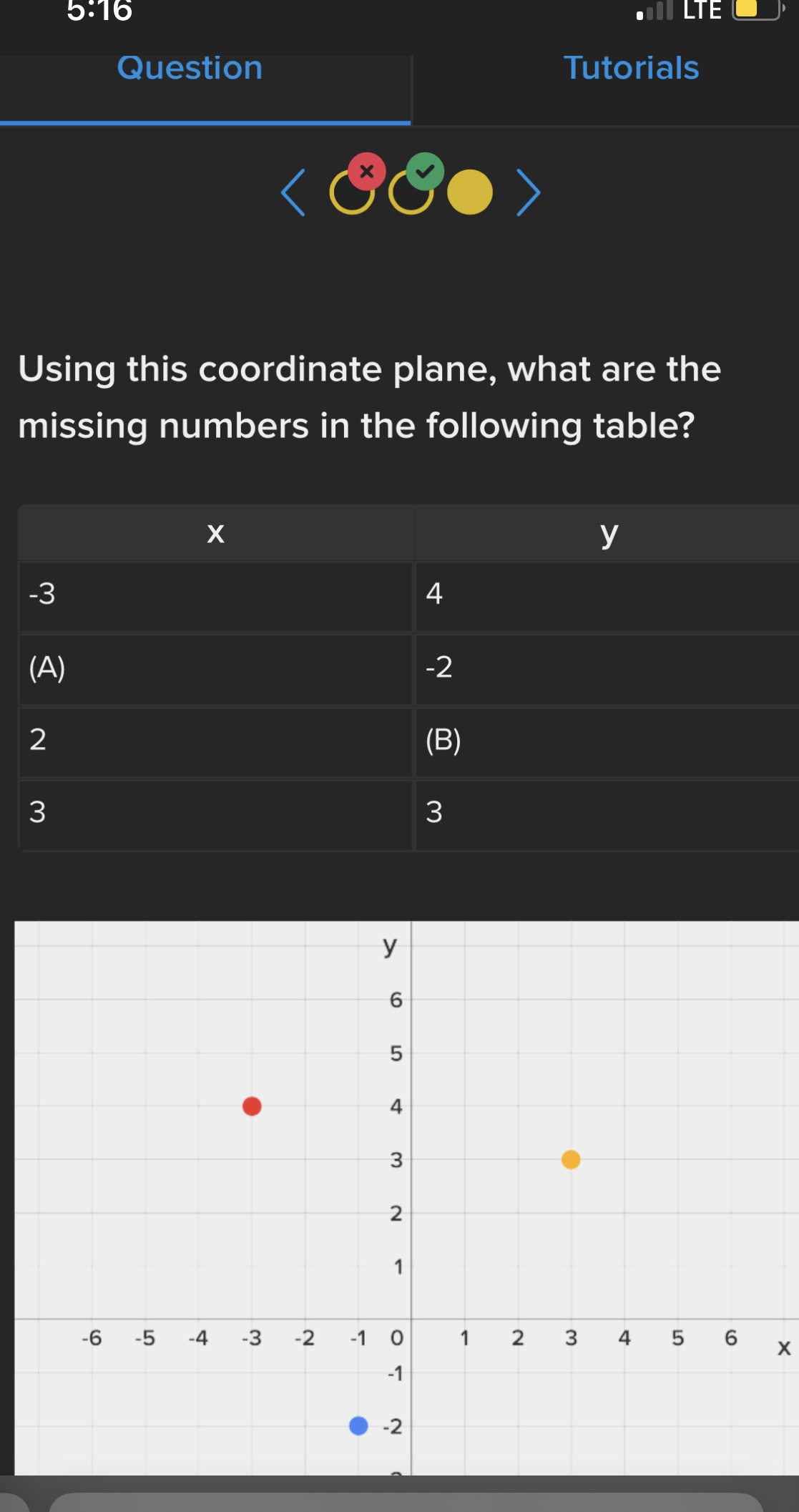 5:16

LTE

Question

Tutorials

Using this coordinate plane, what are the missing numbers in the following table?

| x | y |
|---|---|
| -3 | 4 |
| (A) | -2 |
| 2 | (B) |
| 3 | 3 |

y

6

5

4

3

2

1

-6 -5 -4 -3 -2 -1 0 1 2 3 4 5 6 x

-1

-2